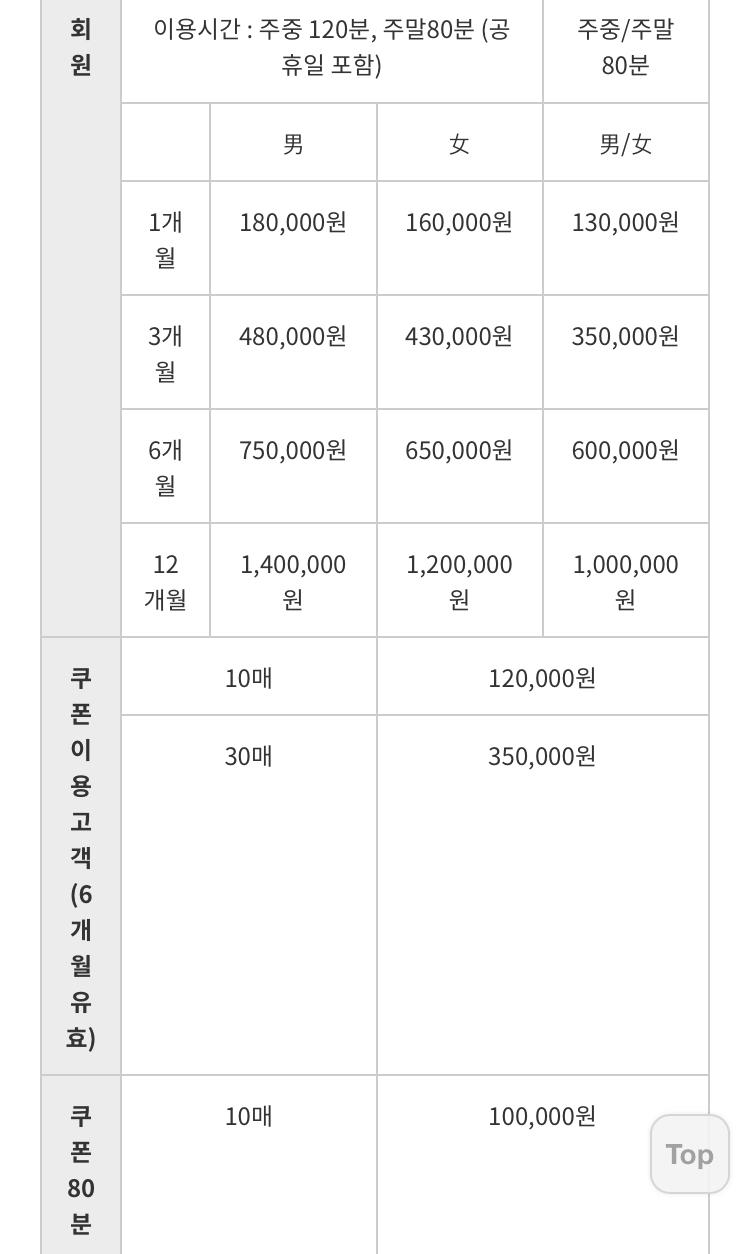 | 회원 | 이용시간 : 주중 120분, 주말80분 (공휴일 포함) | | | 주중/주말 80분 |
|---|---|---|---|---|
| | | 男 | 女 | 男/女 |
| | 1개월 | 180,000원 | 160,000원 | 130,000원 |
| | 3개월 | 480,000원 | 430,000원 | 350,000원 |
| | 6개월 | 750,000원 | 650,000원 | 600,000원 |
| | 12개월 | 1,400,000원 | 1,200,000원 | 1,000,000원 |
| 쿠폰이용고객(6개월유효) | 10매 | | 120,000원 | |
| | 30매 | | 350,000원 | |
| 쿠폰80분 | 10매 | | 100,000원 | |

Top